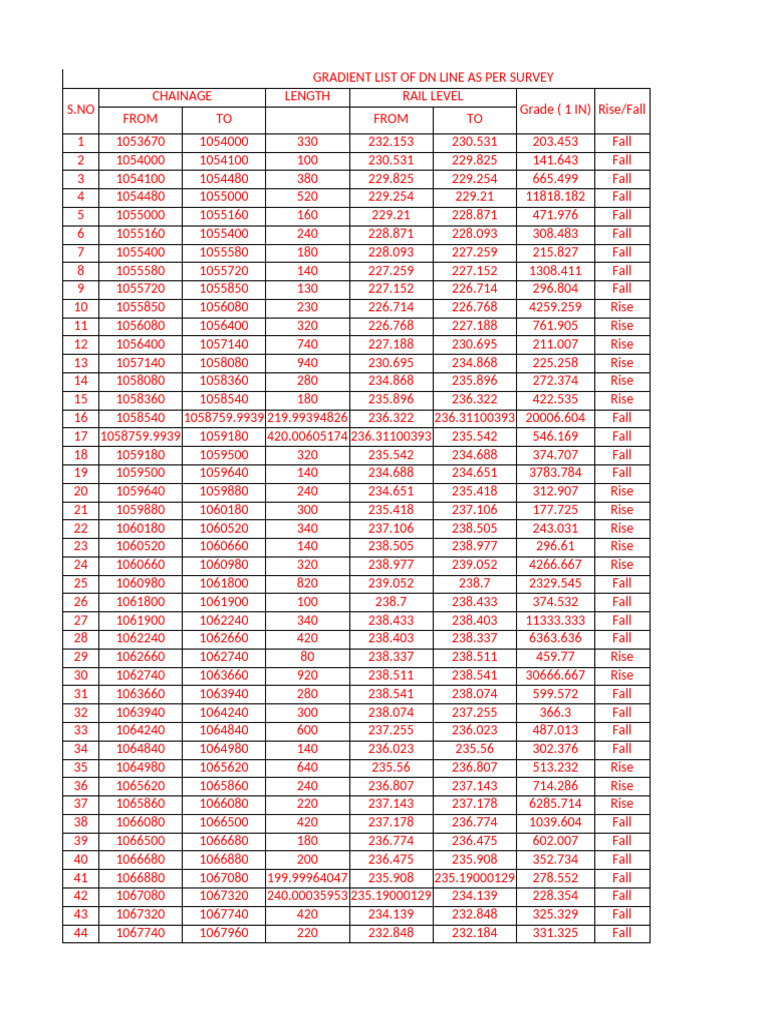 GRADIENT LIST OF DN LINE AS PER SURVEY

| S.NO | CHAINAGE FROM | CHAINAGE TO | LENGTH | RAIL LEVEL FROM | RAIL LEVEL TO | Grade ( 1 IN) | Rise/Fall |
|---|---|---|---|---|---|---|---|
| 1 | 1053670 | 1054000 | 330 | 232.153 | 230.531 | 203.453 | Fall |
| 2 | 1054000 | 1054100 | 100 | 230.531 | 229.825 | 141.643 | Fall |
| 3 | 1054100 | 1054480 | 380 | 229.825 | 229.254 | 665.499 | Fall |
| 4 | 1054480 | 1055000 | 520 | 229.254 | 229.21 | 11818.182 | Fall |
| 5 | 1055000 | 1055160 | 160 | 229.21 | 228.871 | 471.976 | Fall |
| 6 | 1055160 | 1055400 | 240 | 228.871 | 228.093 | 308.483 | Fall |
| 7 | 1055400 | 1055580 | 180 | 228.093 | 227.259 | 215.827 | Fall |
| 8 | 1055580 | 1055720 | 140 | 227.259 | 227.152 | 1308.411 | Fall |
| 9 | 1055720 | 1055850 | 130 | 227.152 | 226.714 | 296.804 | Fall |
| 10 | 1055850 | 1056080 | 230 | 226.714 | 226.768 | 4259.259 | Rise |
| 11 | 1056080 | 1056400 | 320 | 226.768 | 227.188 | 761.905 | Rise |
| 12 | 1056400 | 1057140 | 740 | 227.188 | 230.695 | 211.007 | Rise |
| 13 | 1057140 | 1058080 | 940 | 230.695 | 234.868 | 225.258 | Rise |
| 14 | 1058080 | 1058360 | 280 | 234.868 | 235.896 | 272.374 | Rise |
| 15 | 1058360 | 1058540 | 180 | 235.896 | 236.322 | 422.535 | Rise |
| 16 | 1058540 | 1058759.9939 | 219.99394826 | 236.322 | 236.31100393 | 20006.604 | Fall |
| 17 | 1058759.9939 | 1059180 | 420.00605174 | 236.31100393 | 235.542 | 546.169 | Fall |
| 18 | 1059180 | 1059500 | 320 | 235.542 | 234.688 | 374.707 | Fall |
| 19 | 1059500 | 1059640 | 140 | 234.688 | 234.651 | 3783.784 | Fall |
| 20 | 1059640 | 1059880 | 240 | 234.651 | 235.418 | 312.907 | Rise |
| 21 | 1059880 | 1060180 | 300 | 235.418 | 237.106 | 177.725 | Rise |
| 22 | 1060180 | 1060520 | 340 | 237.106 | 238.505 | 243.031 | Rise |
| 23 | 1060520 | 1060660 | 140 | 238.505 | 238.977 | 296.61 | Rise |
| 24 | 1060660 | 1060980 | 320 | 238.977 | 239.052 | 4266.667 | Rise |
| 25 | 1060980 | 1061800 | 820 | 239.052 | 238.7 | 2329.545 | Fall |
| 26 | 1061800 | 1061900 | 100 | 238.7 | 238.433 | 374.532 | Fall |
| 27 | 1061900 | 1062240 | 340 | 238.433 | 238.403 | 11333.333 | Fall |
| 28 | 1062240 | 1062660 | 420 | 238.403 | 238.337 | 6363.636 | Fall |
| 29 | 1062660 | 1062740 | 80 | 238.337 | 238.511 | 459.77 | Rise |
| 30 | 1062740 | 1063660 | 920 | 238.511 | 238.541 | 30666.667 | Rise |
| 31 | 1063660 | 1063940 | 280 | 238.541 | 238.074 | 599.572 | Fall |
| 32 | 1063940 | 1064240 | 300 | 238.074 | 237.255 | 366.3 | Fall |
| 33 | 1064240 | 1064840 | 600 | 237.255 | 236.023 | 487.013 | Fall |
| 34 | 1064840 | 1064980 | 140 | 236.023 | 235.56 | 302.376 | Fall |
| 35 | 1064980 | 1065620 | 640 | 235.56 | 236.807 | 513.232 | Rise |
| 36 | 1065620 | 1065860 | 240 | 236.807 | 237.143 | 714.286 | Rise |
| 37 | 1065860 | 1066080 | 220 | 237.143 | 237.178 | 6285.714 | Rise |
| 38 | 1066080 | 1066500 | 420 | 237.178 | 236.774 | 1039.604 | Fall |
| 39 | 1066500 | 1066680 | 180 | 236.774 | 236.475 | 602.007 | Fall |
| 40 | 1066680 | 1066880 | 200 | 236.475 | 235.908 | 352.734 | Fall |
| 41 | 1066880 | 1067080 | 199.99964047 | 235.908 | 235.19000129 | 278.552 | Fall |
| 42 | 1067080 | 1067320 | 240.00035953 | 235.19000129 | 234.139 | 228.354 | Fall |
| 43 | 1067320 | 1067740 | 420 | 234.139 | 232.848 | 325.329 | Fall |
| 44 | 1067740 | 1067960 | 220 | 232.848 | 232.184 | 331.325 | Fall |